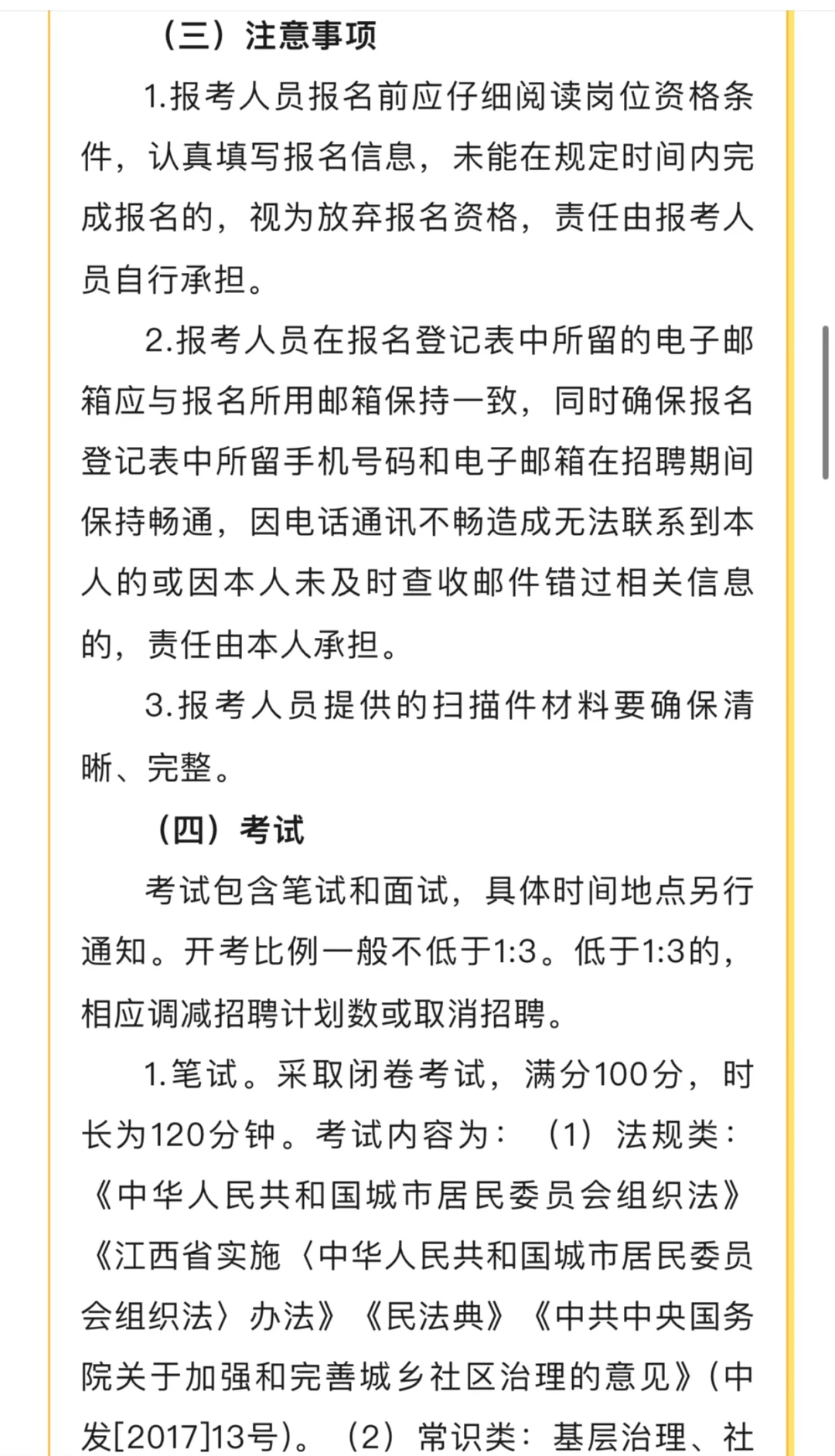 （三）注意事项

1.报考人员报名前应仔细阅读岗位资格条件，认真填写报名信息，未能在规定时间内完成报名的，视为放弃报名资格，责任由报考人员自行承担。

2.报考人员在报名登记表中所留的电子邮箱应与报名所用邮箱保持一致，同时确保报名登记表中所留手机号码和电子邮箱在招聘期间保持畅通，因电话通讯不畅造成无法联系到本人的或因本人未及时查收邮件错过相关信息的，责任由本人承担。

3.报考人员提供的扫描件材料要确保清晰、完整。

（四）考试

考试包含笔试和面试，具体时间地点另行通知。开考比例一般不低于1:3。低于1:3的，相应调减招聘计划数或取消招聘。

1.笔试。采取闭卷考试，满分100分，时长为120分钟。考试内容为：（1）法规类：《中华人民共和国城市居民委员会组织法》《江西省实施〈中华人民共和国城市居民委员会组织法〉办法》《民法典》《中共中央国务院关于加强和完善城乡社区治理的意见》（中发[2017]13号）。（2）常识类：基层治理、社